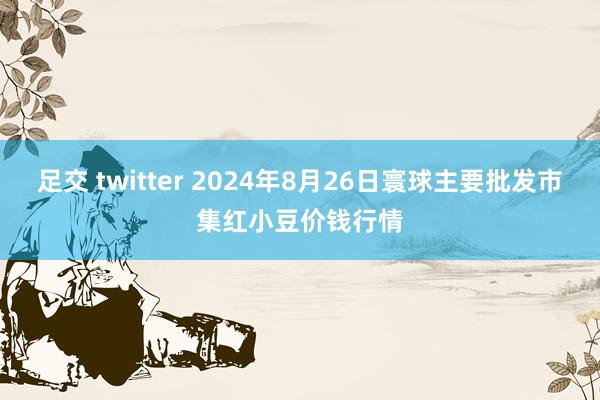 足交 twitter 2024年8月26日寰球主要批发市集红小豆价钱行情